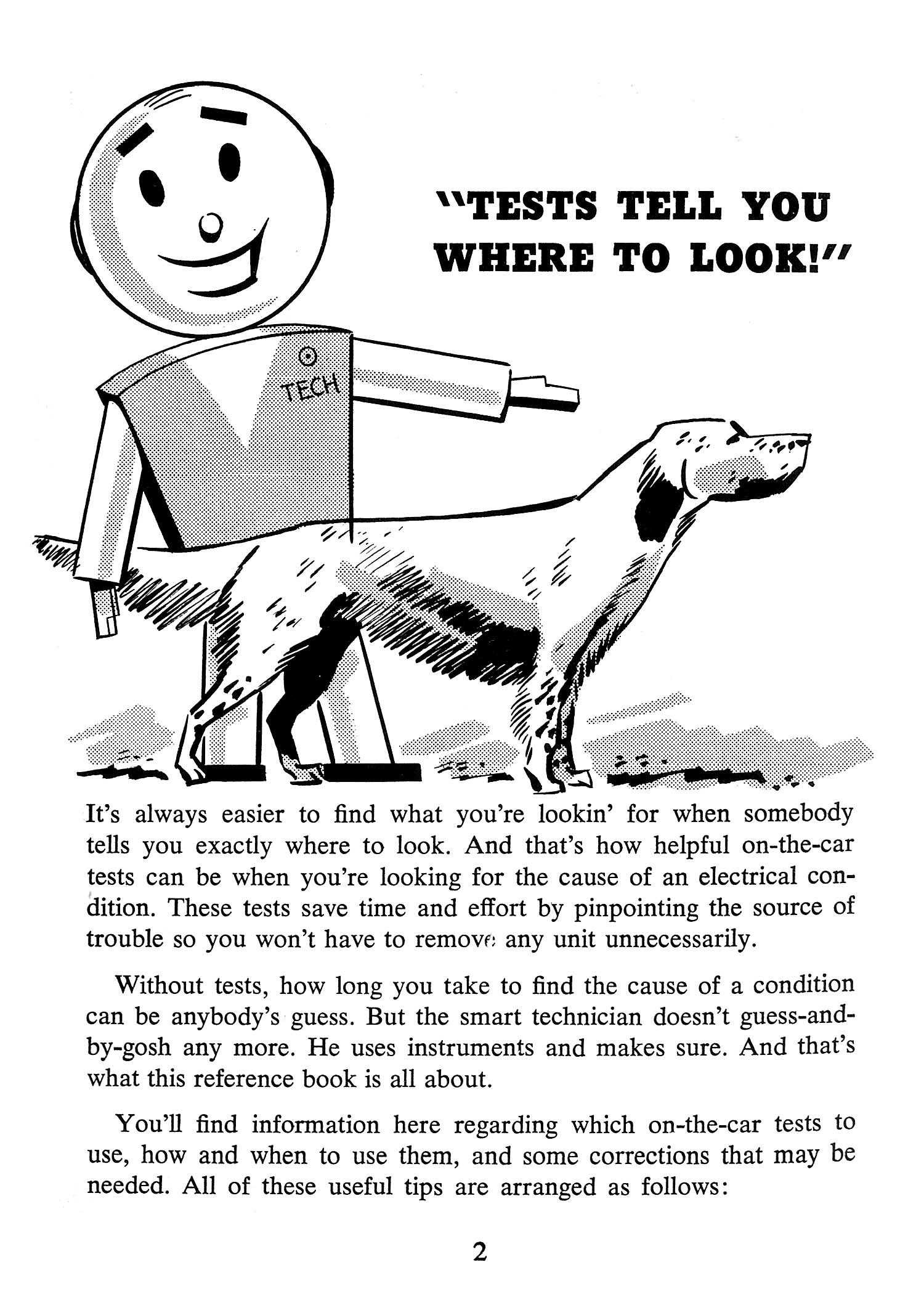 "TESTS TELL YOU WHERE TO LOOK!"

TECH

It's always easier to find what you're lookin' for when somebody tells you exactly where to look. And that's how helpful on-the-car tests can be when you're looking for the cause of an electrical condition. These tests save time and effort by pinpointing the source of trouble so you won't have to remove any unit unnecessarily.

Without tests, how long you take to find the cause of a condition can be anybody's guess. But the smart technician doesn't guess-and-by-gosh any more. He uses instruments and makes sure. And that's what this reference book is all about.

You'll find information here regarding which on-the-car tests to use, how and when to use them, and some corrections that may be needed. All of these useful tips are arranged as follows:

2